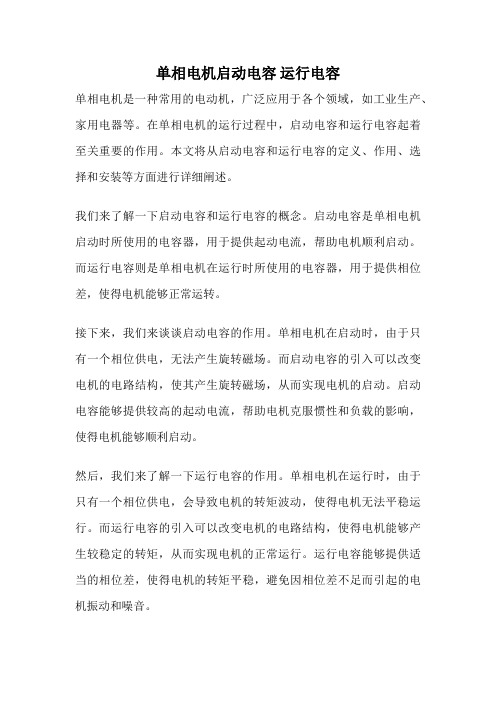 单相电机启动电容 运行电容

单相电机是一种常用的电动机，广泛应用于各个领域，如工业生产、家用电器等。在单相电机的运行过程中，启动电容和运行电容起着至关重要的作用。本文将从启动电容和运行电容的定义、作用、选择和安装等方面进行详细阐述。

我们来了解一下启动电容和运行电容的概念。启动电容是单相电机启动时所使用的电容器，用于提供起动电流，帮助电机顺利启动。而运行电容则是单相电机在运行时所使用的电容器，用于提供相位差，使得电机能够正常运转。

接下来，我们来谈谈启动电容的作用。单相电机在启动时，由于只有一个相位供电，无法产生旋转磁场。而启动电容的引入可以改变电机的电路结构，使其产生旋转磁场，从而实现电机的启动。启动电容能够提供较高的起动电流，帮助电机克服惯性和负载的影响，使得电机能够顺利启动。

然后，我们来了解一下运行电容的作用。单相电机在运行时，由于只有一个相位供电，会导致电机的转矩波动，使得电机无法平稳运行。而运行电容的引入可以改变电机的电路结构，使得电机能够产生较稳定的转矩，从而实现电机的正常运行。运行电容能够提供适当的相位差，使得电机的转矩平稳，避免因相位差不足而引起的电机振动和噪音。